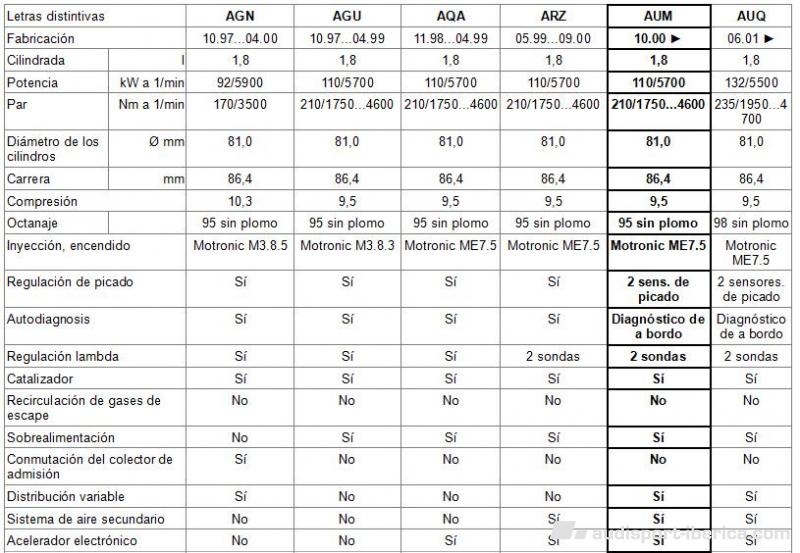 | Letras distintivas | | AGN | AGU | AQA | ARZ | AUM | AUQ |
|---|---|---|---|---|---|---|---|
| Fabricación | | 10.97...04.00 | 10.97...04.99 | 11.98...04.99 | 05.99...09.00 | 10.00 ► | 06.01 ► |
| Cilindrada | l | 1,8 | 1,8 | 1,8 | 1,8 | 1,8 | 1,8 |
| Potencia | kW a 1/min | 92/5900 | 110/5700 | 110/5700 | 110/5700 | 110/5700 | 132/5500 |
| Par | Nm a 1/min | 170/3500 | 210/1750...4600 | 210/1750...4600 | 210/1750...4600 | 210/1750...4600 | 235/1950...4700 |
| Diámetro de los cilindros | Ø mm | 81,0 | 81,0 | 81,0 | 81,0 | 81,0 | 81,0 |
| Carrera | mm | 86,4 | 86,4 | 86,4 | 86,4 | 86,4 | 86,4 |
| Compresión | | 10,3 | 9,5 | 9,5 | 9,5 | 9,5 | 9,5 |
| Octanaje | | 95 sin plomo | 95 sin plomo | 95 sin plomo | 95 sin plomo | 95 sin plomo | 98 sin plomo |
| Inyección, encendido | | Motronic M3.8.5 | Motronic M3.8.3 | Motronic ME7.5 | Motronic ME7.5 | Motronic ME7.5 | Motronic ME7.5 |
| Regulación de picado | | Sí | Sí | Sí | Sí | 2 sens. de picado | 2 sensores. de picado |
| Autodiagnosis | | Sí | Sí | Sí | Sí | Diagnóstico de a bordo | Diagnóstico de a bordo |
| Regulación lambda | | Sí | Sí | Sí | 2 sondas | 2 sondas | 2 sondas |
| Catalizador | | Sí | Sí | Sí | Sí | Sí | Sí |
| Recirculación de gases de escape | | No | No | No | No | No | No |
| Sobrealimentación | | No | Sí | Sí | Sí | Sí | Sí |
| Conmutación del colector de admisión | | Sí | No | No | No | No | No |
| Distribución variable | | Sí | No | No | No | Sí | Sí |
| Sistema de aire secundario | | No | No | No | Sí | Sí | Sí |
| Acelerador electrónico | | No | No | Sí | Sí | Sí | Sí |

audisport-iberica.com